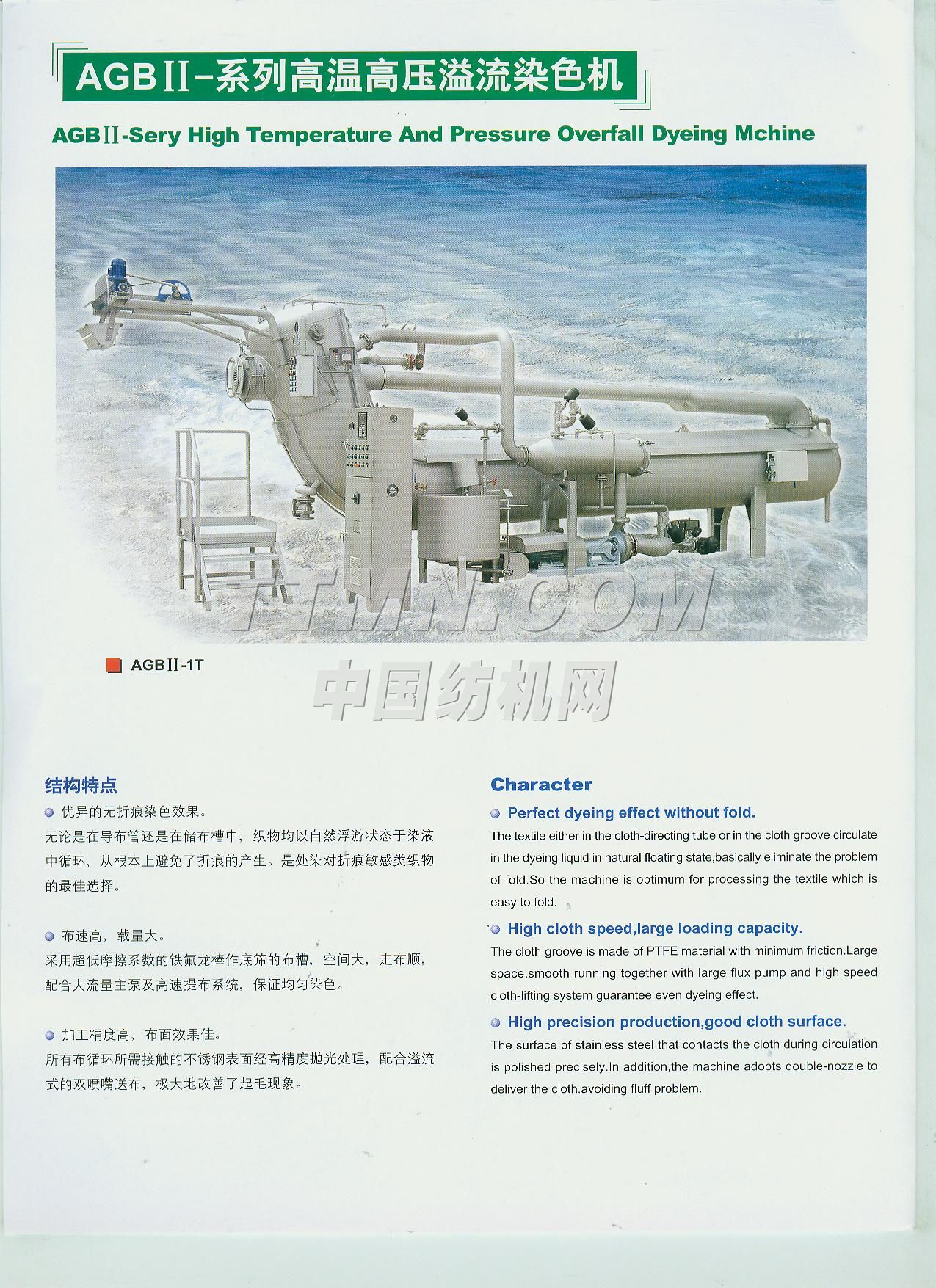 AGBII-系列高温高压溢流染色机

AGBII-Sery High Temperature And Pressure Overfall Dyeing Mchine

TTMN.COM

AGBII-1T

中国纺机网

结构特点

优异的无折痕染色效果。

无论是在导布管还是在储布槽中，织物均以自然浮游状态于染液中循环，从根本上避免了折痕的产生。是处染对折痕敏感类织物的最佳选择。

布速高，载量大。

采用超低摩擦系数的铁氟龙棒作底筛的布槽，空间大，走布顺，配合大流量主泵及高速提布系统，保证均匀染色。

加工精度高，布面效果佳。

所有布循环所需接触的不锈钢表面经高精度抛光处理，配合溢流式的双喷嘴送布，极大地改善了起毛现象。

Character

Perfect dyeing effect without fold.

The textile either in the cloth-directing tube or in the cloth groove circulate in the dyeing liquid in natural floating state,basically eliminate the problem of fold.So the machine is optimum for processing the textile which is easy to fold.

High cloth speed,large loading capacity.

The cloth groove is made of PTFE material with minimum friction.Large space,smooth running together with large flux pump and high speed cloth-lifting system guarantee even dyeing effect.

High precision production,good cloth surface.

The surface of stainless steel that contacts the cloth during circulation is polished precisely.In addition,the machine adopts double-nozzle to deliver the cloth.avoiding fluff problem.